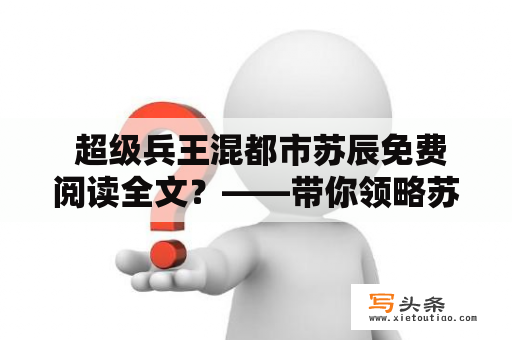 超级兵王混都市苏辰免费阅读全文？——带你领略苏

写头条
www.xietoutiao.com